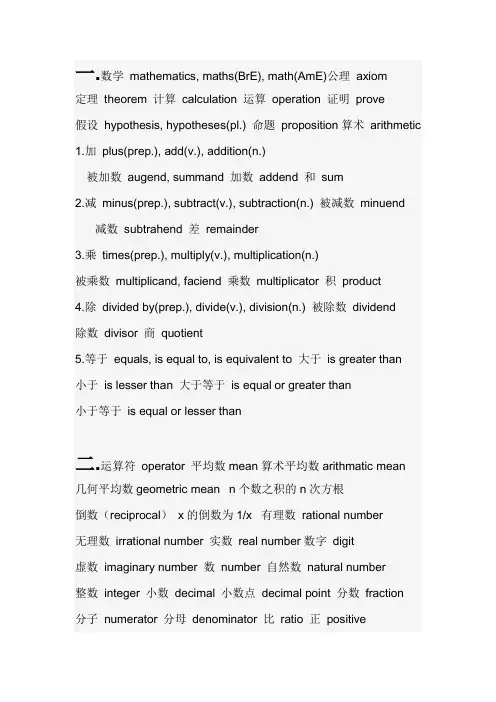 一.数学 mathematics, maths(BrE), math(AmE)公理 axiom
定理 theorem 计算 calculation 运算 operation 证明 prove
假设 hypothesis, hypotheses(pl.) 命题 proposition 算术 arithmetic
1.加 plus(prep.), add(v.), addition(n.)
被加数 augend, summand 加数 addend 和 sum
2.减 minus(prep.), subtract(v.), subtraction(n.) 被减数 minuend
减数 subtrahend 差 remainder
3.乘 times(prep.), multiply(v.), multiplication(n.)
被乘数 multiplicand, faciend 乘数 multiplicator 积 product
4.除 divided by(prep.), divide(v.), division(n.) 被除数 dividend
除数 divisor 商 quotient
5.等于 equals, is equal to, is equivalent to 大于 is greater than
小于 is lesser than 大于等于 is equal or greater than
小于等于 is equal or lesser than

二.运算符 operator 平均数 mean 算术平均数 arithmatic mean
几何平均数 geometric mean n 个数之积的 n 次方根
倒数（reciprocal） x 的倒数为 1/x 有理数 rational number
无理数 irrational number 实数 real number 数字 digit
虚数 imaginary number 数 number 自然数 natural number
整数 integer 小数 decimal 小数点 decimal point 分数 fraction
分子 numerator 分母 denominator 比 ratio 正 positive